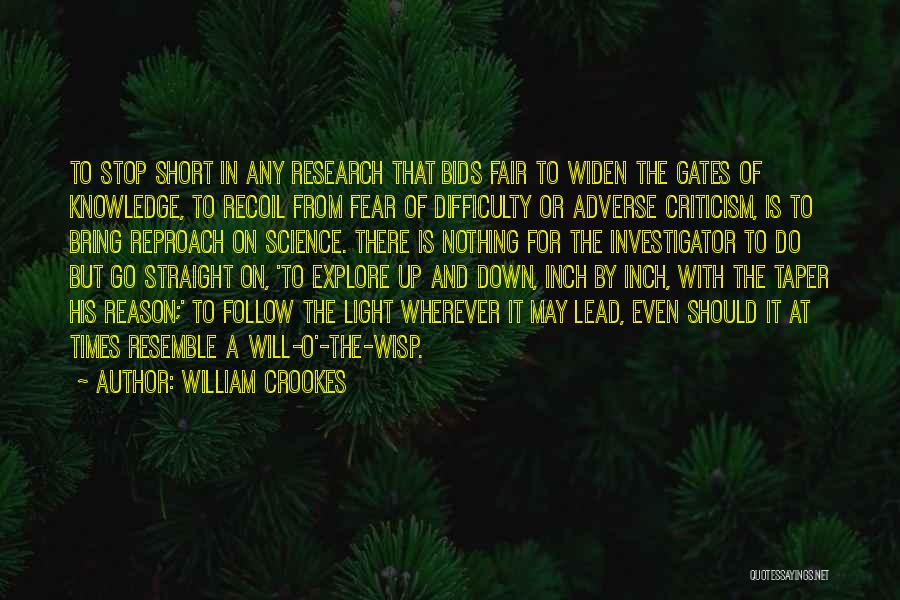 TO STOP SHORT IN ANY RESEARCH THAT BIDS FAIR TO WIDEN THE GATES OF KNOWLEDGE, TO RECOIL FROM FEAR OF DIFFICULTY OR ADVERSE CRITICISM, IS TO BRING REPROACH ON SCIENCE. THERE IS NOTHING FOR THE INVESTIGATOR TO DO BUT GO STRAIGHT ON, 'TO EXPLORE UP AND DOWN, INCH BY INCH, WITH THE TAPER HIS REASON;' TO FOLLOW THE LIGHT WHEREVER IT MAY LEAD, EVEN SHOULD IT AT TIMES RESEMBLE A WILL-O'-THE-WISP.

~ AUTHOR: WILLIAM CROOKES

QUOTESSAYINGS.NET